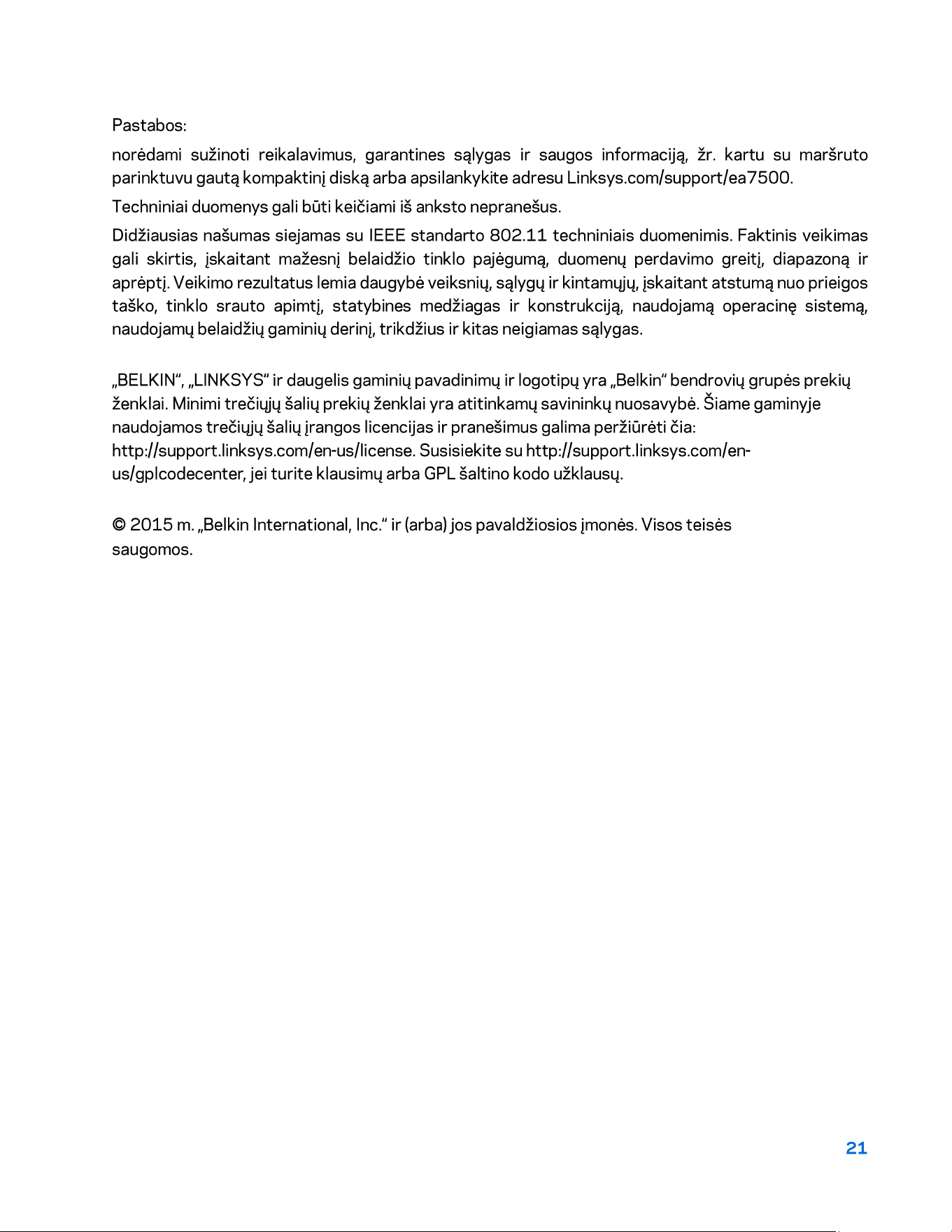 Pastabos:

norėdami sužinoti reikalavimus, garantines sąlygas ir saugos informaciją, žr. kartu su maršruto parinktuvu gautą kompaktinį diską arba apsilankykite adresu Linksys.com/support/ea7500.

Techniniai duomenys gali būti keičiami iš anksto nepranešus.

Didžiausias našumas siejamas su IEEE standarto 802.11 techniniais duomenimis. Faktinis veikimas gali skirtis, įskaitant mažesnį belaidžio tinklo pajėgumą, duomenų perdavimo greitį, diapazoną ir aprėptį. Veikimo rezultatus lemia daugybė veiksnių, sąlygų ir kintamųjų, įskaitant atstumą nuo prieigos taško, tinklo srauto apimtį, statybines medžiagas ir konstrukciją, naudojamą operacinę sistemą, naudojamų belaidžių gaminių derinį, trikdžius ir kitas neigiamas sąlygas.

„BELKIN“, „LINKSYS“ ir daugelis gaminių pavadinimų ir logotipų yra „Belkin“ bendrovių grupės prekių ženklai. Minimi trečiųjų šalių prekių ženklai yra atitinkamų savininkų nuosavybė. Šiame gaminyje naudojamos trečiųjų šalių įrangos licencijas ir pranešimus galima peržiūrėti čia: http://support.linksys.com/en-us/license. Susisiekite su http://support.linksys.com/en-us/gplcodecenter, jei turite klausimų arba GPL šaltino kodo užklausų.

© 2015 m. „Belkin International, Inc.“ ir (arba) jos pavaldžiosios įmonės. Visos teisės saugomos.

21